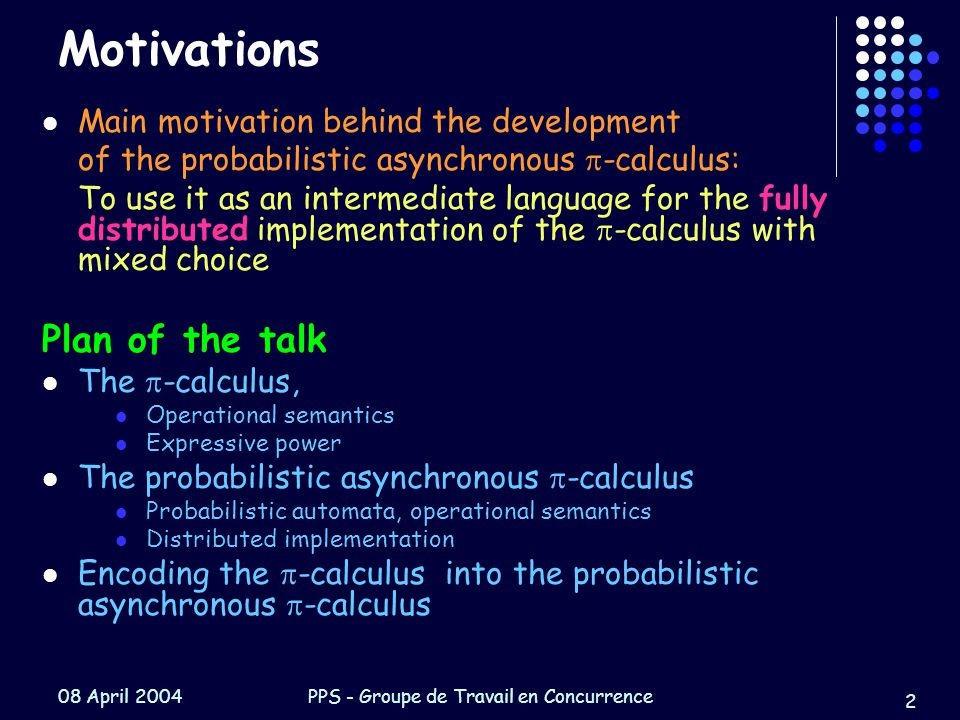 Motivations

- Main motivation behind the development of the probabilistic asynchronous $\pi$-calculus:
To use it as an intermediate language for the fully distributed implementation of the $\pi$-calculus with mixed choice

Plan of the talk

- The $\pi$-calculus,
  - Operational semantics
  - Expressive power
- The probabilistic asynchronous $\pi$-calculus
  - Probabilistic automata, operational semantics
  - Distributed implementation
- Encoding the $\pi$-calculus into the probabilistic asynchronous $\pi$-calculus

08 April 2004

PPS - Groupe de Travail en Concurrence

2